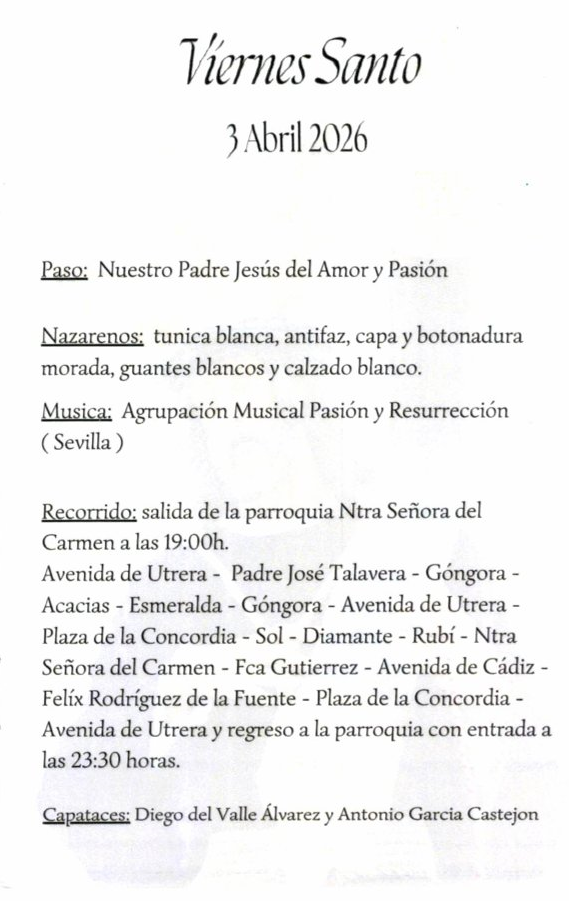 Viernes Santo

3 Abril 2026

Paso: Nuestro Padre Jesús del Amor y Pasión

Nazarenos: tunica blanca, antifaz, capa y botonadura morada, guantes blancos y calzado blanco.

Musica: Agrupación Musical Pasión y Resurrección ( Sevilla )

Recorrido: salida de la parroquia Ntra Señora del Carmen a las 19:00h.
Avenida de Utrera - Padre José Talavera - Góngora - Acacias - Esmeralda - Góngora - Avenida de Utrera - Plaza de la Concordia - Sol - Diamante - Rubí - Ntra Señora del Carmen - Fca Gutierrez - Avenida de Cádiz - Felíx Rodríguez de la Fuente - Plaza de la Concordia - Avenida de Utrera y regreso a la parroquia con entrada a las 23:30 horas.

Capataces: Diego del Valle Álvarez y Antonio Garcia Castejon